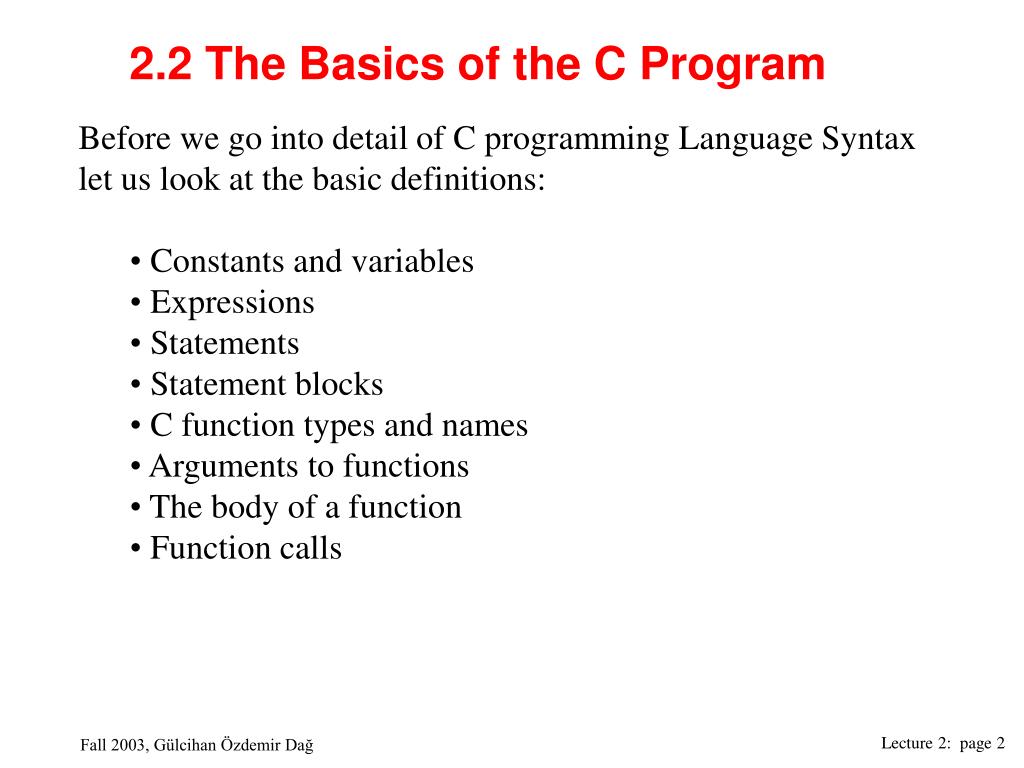 2.2 The Basics of the C Program

Before we go into detail of C programming Language Syntax let us look at the basic definitions:

• Constants and variables
• Expressions
• Statements
• Statement blocks
• C function types and names
• Arguments to functions
• The body of a function
• Function calls

Fall 2003, Gülcihan Özdemir Dağ

Lecture 2: page 2